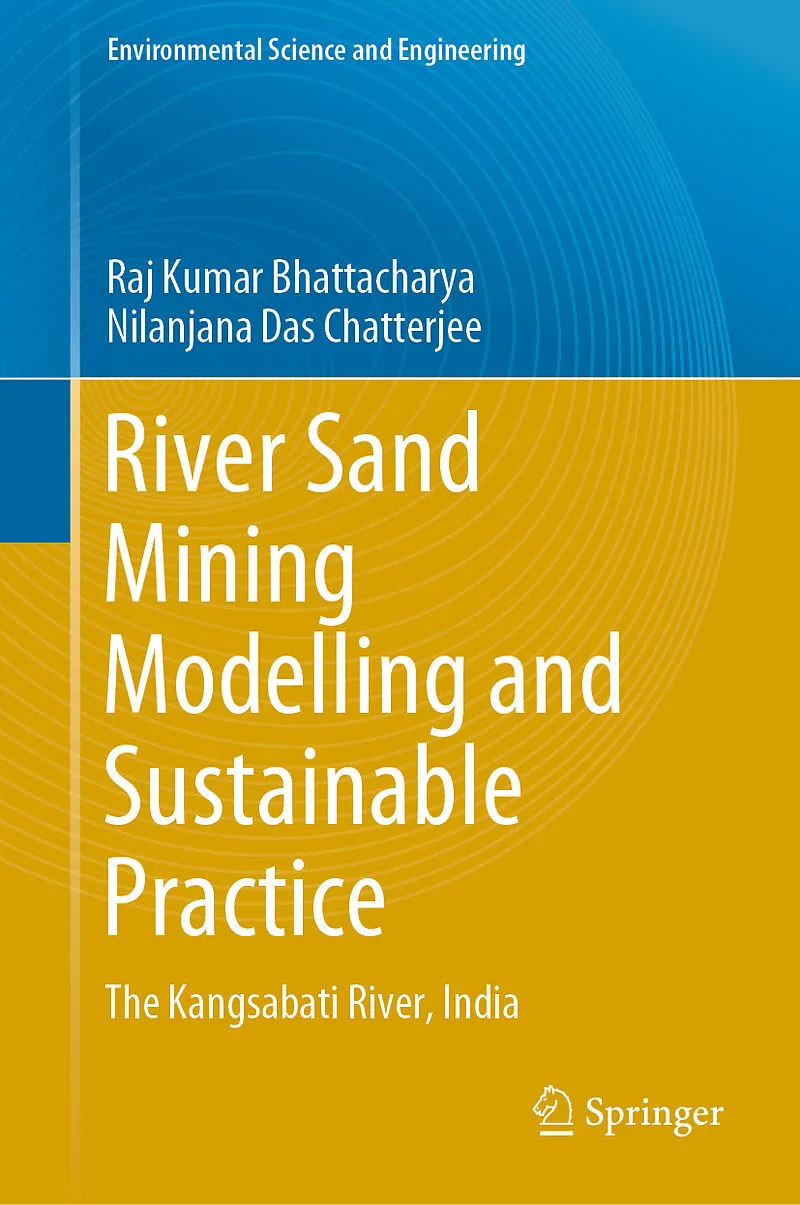 Environmental Science and Engineering

Raj Kumar Bhattacharya
Nilanjana Das Chatterjee

River Sand Mining Modelling and Sustainable Practice

The Kangsabati River, India

Springer